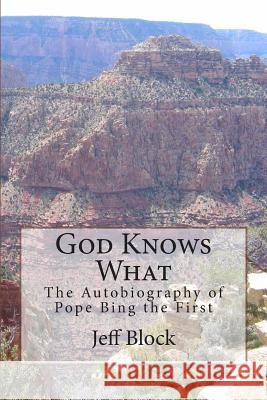 GOD KNOWS WHAT
The Autobiography of Pope Bing the First
Jeff Block
Kraina Książek